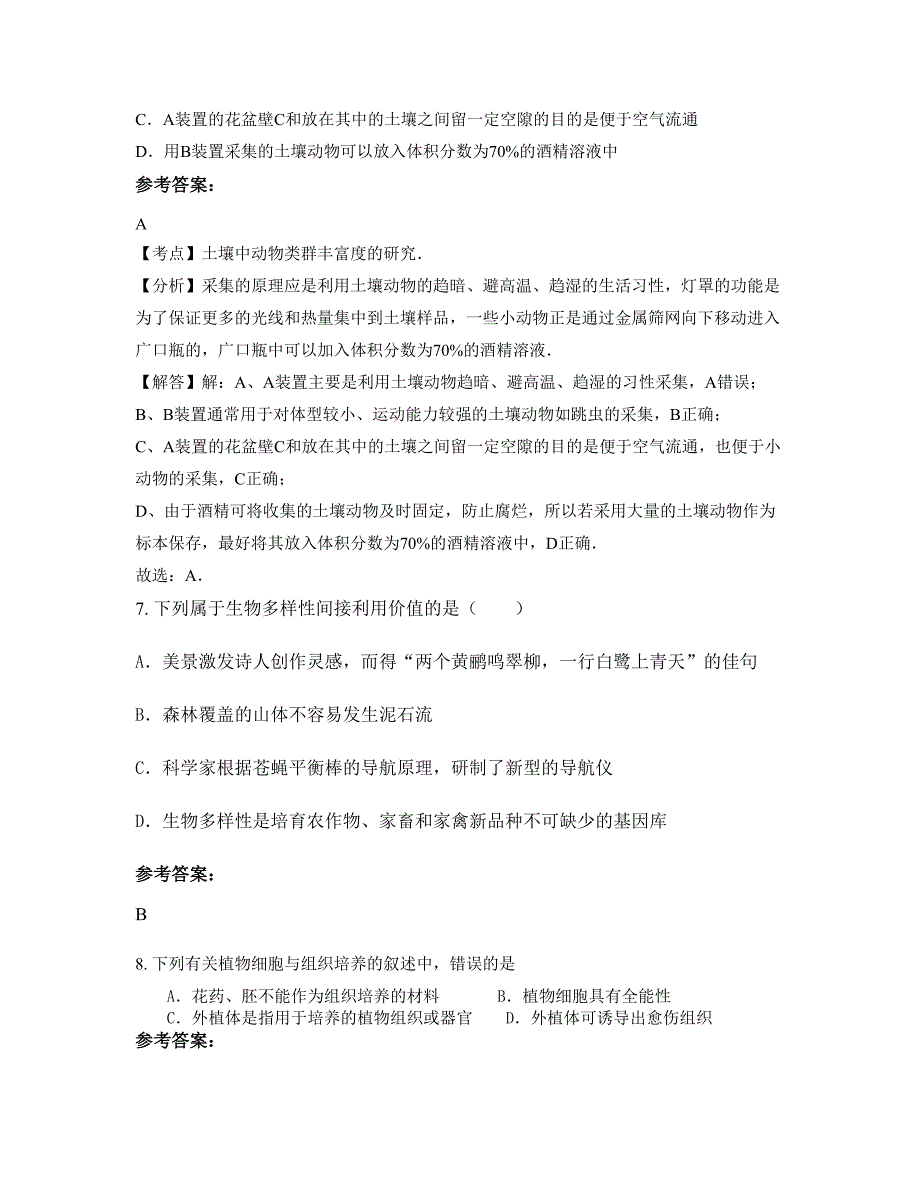 C．A装置的花盆壁C和放在其中的土壤之间留一定空隙的目的是便于空气流通

D．用B装置采集的土壤动物可以放入体积分数为70%的酒精溶液中

参考答案：

A

【考点】土壤中动物类群丰富度的研究．

【分析】采集的原理应是利用土壤动物的趋暗、避高温、趋湿的生活习性，灯罩的功能是为了保证更多的光线和热量集中到土壤样品，一些小动物正是通过金属筛网向下移动进入广口瓶的，广口瓶中可以加入体积分数为70%的酒精溶液．

【解答】解：A、A装置主要是利用土壤动物趋暗、避高温、趋湿的习性采集，A错误；

B、B装置通常用于对体型较小、运动能力较强的土壤动物如跳虫的采集，B正确；

C、A装置的花盆壁C和放在其中的土壤之间留一定空隙的目的是便于空气流通，也便于小动物的采集，C正确；

D、由于酒精可将收集的土壤动物及时固定，防止腐烂，所以若采用大量的土壤动物作为标本保存，最好将其放入体积分数为70%的酒精溶液中，D正确．

故选：A．

7. 下列属于生物多样性间接利用价值的是（　　）

A．美景激发诗人创作灵感，而得“两个黄鹂鸣翠柳，一行白鹭上青天”的佳句

B．森林覆盖的山体不容易发生泥石流

C．科学家根据苍蝇平衡棒的导航原理，研制了新型的导航仪

D．生物多样性是培育农作物、家畜和家禽新品种不可缺少的基因库

参考答案：

B

8. 下列有关植物细胞与组织培养的叙述中，错误的是

A．花药、胚不能作为组织培养的材料　　B．植物细胞具有全能性

C．外植体是指用于培养的植物组织或器官　　D．外植体可诱导出愈伤组织

参考答案：